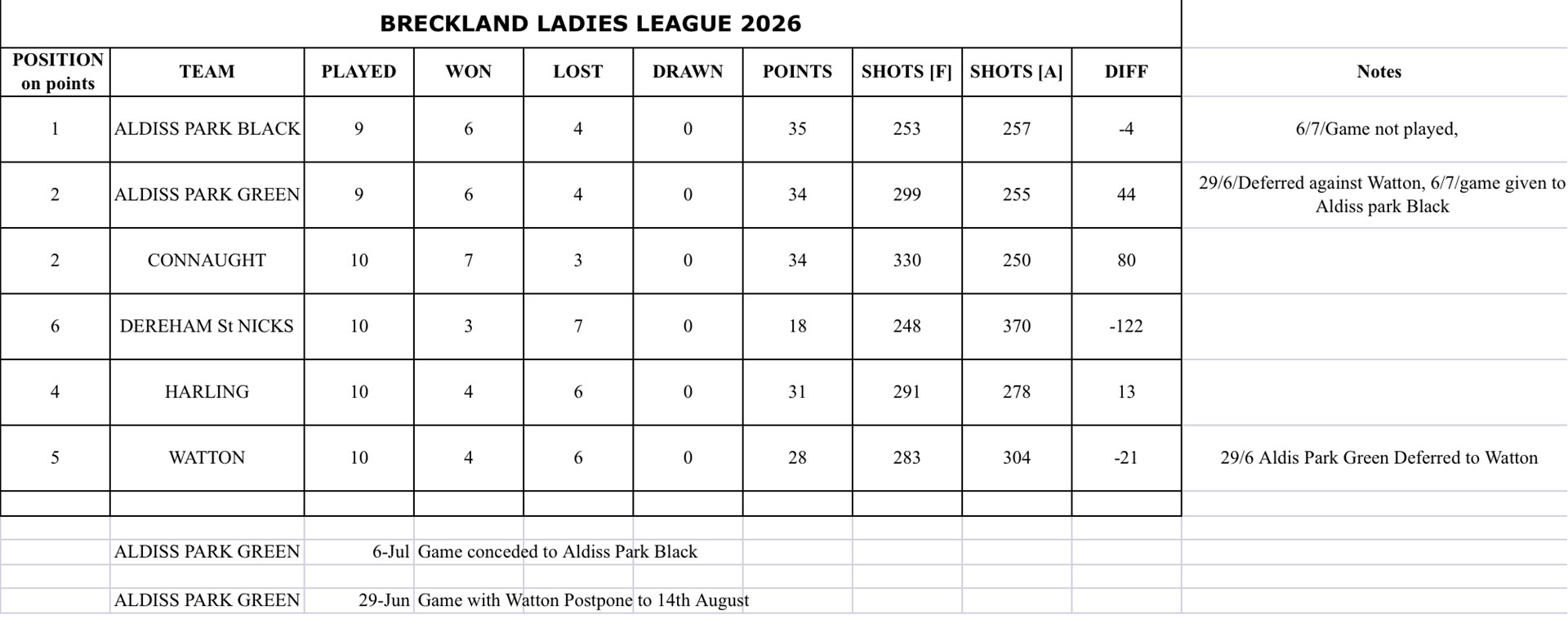 BRECKLAND LADIES LEAGUE 2026

| POSITION on points | TEAM | PLAYED | WON | LOST | DRAWN | POINTS | SHOTS [F] | SHOTS [A] | DIFF | Notes |
|---|---|---|---|---|---|---|---|---|---|---|
| 1 | ALDISS PARK BLACK | 9 | 6 | 4 | 0 | 35 | 253 | 257 | -4 | 6/7/Game not played, |
| 2 | ALDISS PARK GREEN | 9 | 6 | 4 | 0 | 34 | 299 | 255 | 44 | 29/6/Deferred against Watton, 6/7/game given to Aldiss park Black |
| 2 | CONNAUGHT | 10 | 7 | 3 | 0 | 34 | 330 | 250 | 80 | |
| 6 | DEREHAM St NICKS | 10 | 3 | 7 | 0 | 18 | 248 | 370 | -122 | |
| 4 | HARLING | 10 | 4 | 6 | 0 | 31 | 291 | 278 | 13 | |
| 5 | WATTON | 10 | 4 | 6 | 0 | 28 | 283 | 304 | -21 | 29/6 Aldis Park Green Deferred to Watton |

ALDISS PARK GREEN 6-Jul Game conceded to Aldiss Park Black

ALDISS PARK GREEN 29-Jun Game with Watton Postpone to 14th August